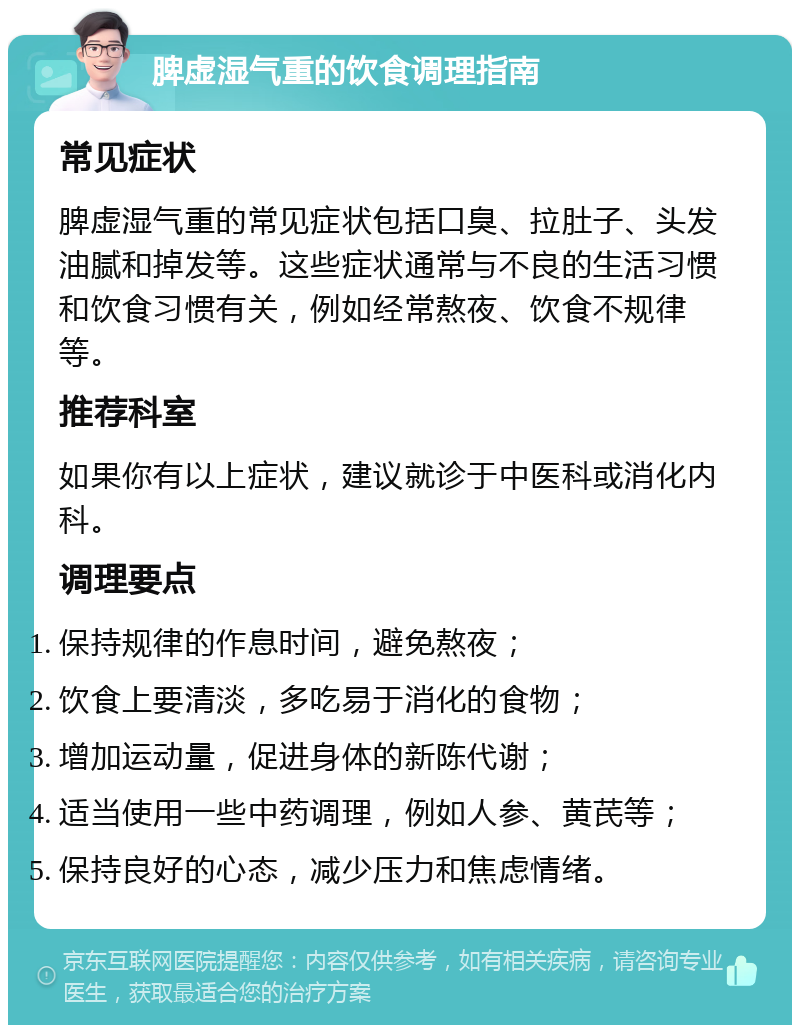 脾虚湿气重的饮食调理指南

常见症状

脾虚湿气重的常见症状包括口臭、拉肚子、头发油腻和掉发等。这些症状通常与不良的生活习惯和饮食习惯有关，例如经常熬夜、饮食不规律等。

推荐科室

如果你有以上症状，建议就诊于中医科或消化内科。

调理要点

1. 保持规律的作息时间，避免熬夜；
2. 饮食上要清淡，多吃易于消化的食物；
3. 增加运动量，促进身体的新陈代谢；
4. 适当使用一些中药调理，例如人参、黄芪等；
5. 保持良好的心态，减少压力和焦虑情绪。

京东互联网医院提醒您：内容仅供参考，如有相关疾病，请咨询专业医生，获取最适合您的治疗方案